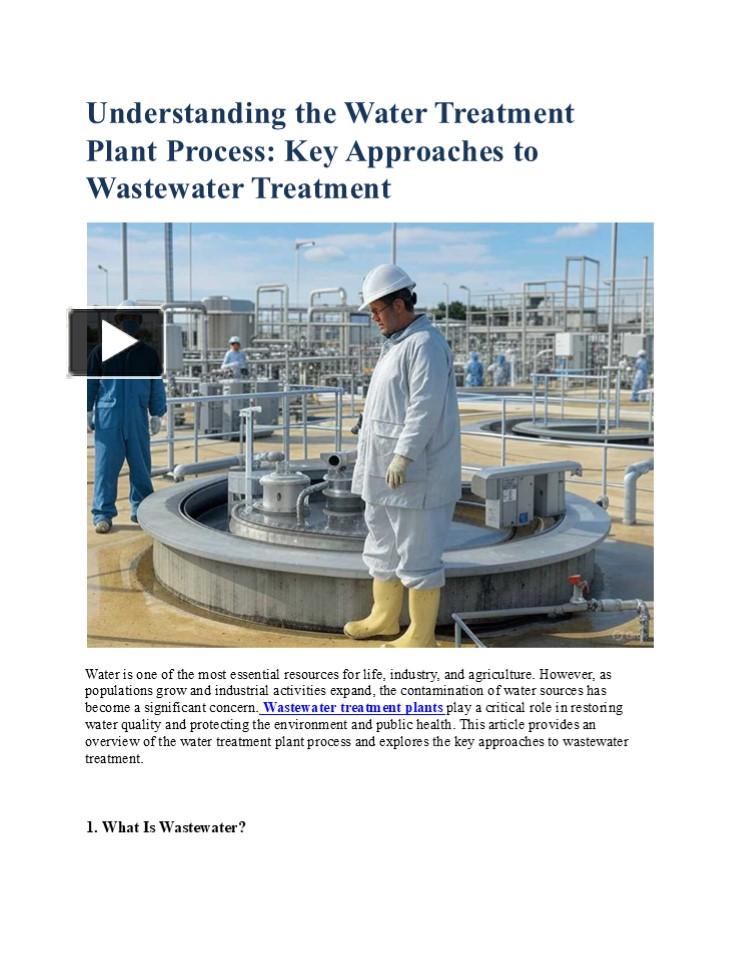 Understanding the Water Treatment Plant Process: Key Approaches to Wastewater Treatment

Water is one of the most essential resources for life, industry, and agriculture. However, as populations grow and industrial activities expand, the contamination of water sources has become a significant concern. Wastewater treatment plants play a critical role in restoring water quality and protecting the environment and public health. This article provides an overview of the water treatment plant process and explores the key approaches to wastewater treatment.

1. What Is Wastewater?